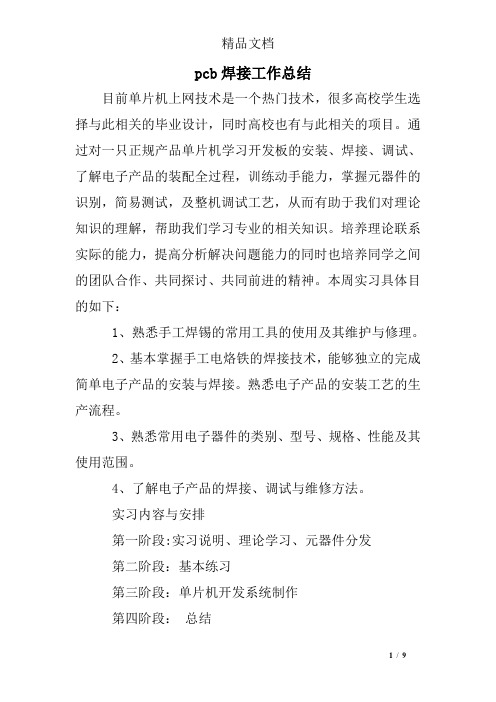 精品文档

pcb 焊接工作总结

目前单片机上网技术是一个热门技术，很多高校学生选择与此相关的毕业设计，同时高校也有与此相关的项目。通过对一只正规产品单片机学习开发板的安装、焊接、调试、了解电子产品的装配全过程，训练动手能力，掌握元器件的识别，简易测试，及整机调试工艺，从而有助于我们对理论知识的理解，帮助我们学习专业的相关知识。培养理论联系实际的能力，提高分析解决问题能力的同时也培养同学之间的团队合作、共同探讨、共同前进的精神。本周实习具体目的如下：

1、熟悉手工焊锡的常用工具的使用及其维护与修理。

2、基本掌握手工电烙铁的焊接技术，能够独立的完成简单电子产品的安装与焊接。熟悉电子产品的安装工艺的生产流程。

3、熟悉常用电子器件的类别、型号、规格、性能及其使用范围。

4、了解电子产品的焊接、调试与维修方法。

实习内容与安排

第一阶段:实习说明、理论学习、元器件分发

第二阶段：基本练习

第三阶段：单片机开发系统制作

第四阶段： 总结

1 / 9